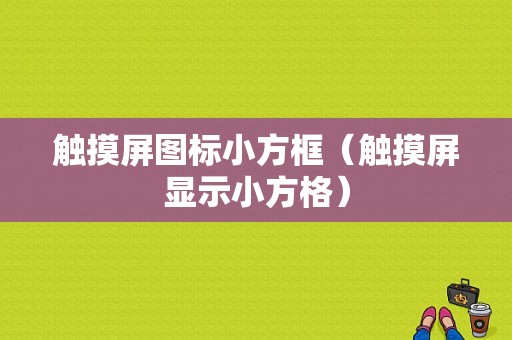 触摸屏图标小方框（触摸屏显示小方格）